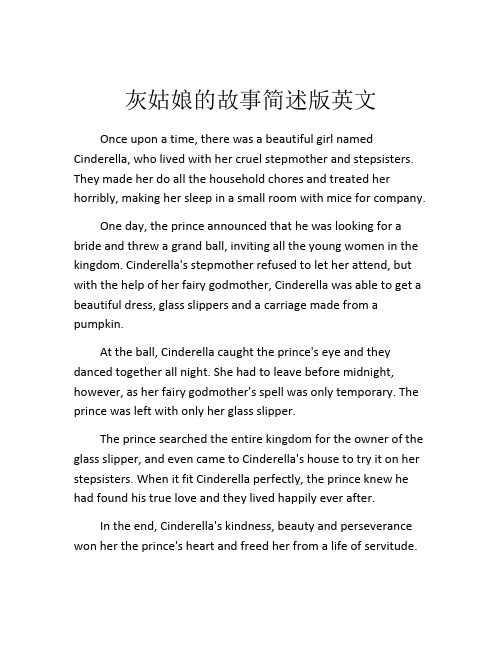 灰姑娘的故事简述版英文

Once upon a time, there was a beautiful girl named Cinderella, who lived with her cruel stepmother and stepsisters. They made her do all the household chores and treated her horribly, making her sleep in a small room with mice for company.

One day, the prince announced that he was looking for a bride and threw a grand ball, inviting all the young women in the kingdom. Cinderella's stepmother refused to let her attend, but with the help of her fairy godmother, Cinderella was able to get a beautiful dress, glass slippers and a carriage made from a pumpkin.

At the ball, Cinderella caught the prince's eye and they danced together all night. She had to leave before midnight, however, as her fairy godmother's spell was only temporary. The prince was left with only her glass slipper.

The prince searched the entire kingdom for the owner of the glass slipper, and even came to Cinderella's house to try it on her stepsisters. When it fit Cinderella perfectly, the prince knew he had found his true love and they lived happily ever after.

In the end, Cinderella's kindness, beauty and perseverance won her the prince's heart and freed her from a life of servitude.